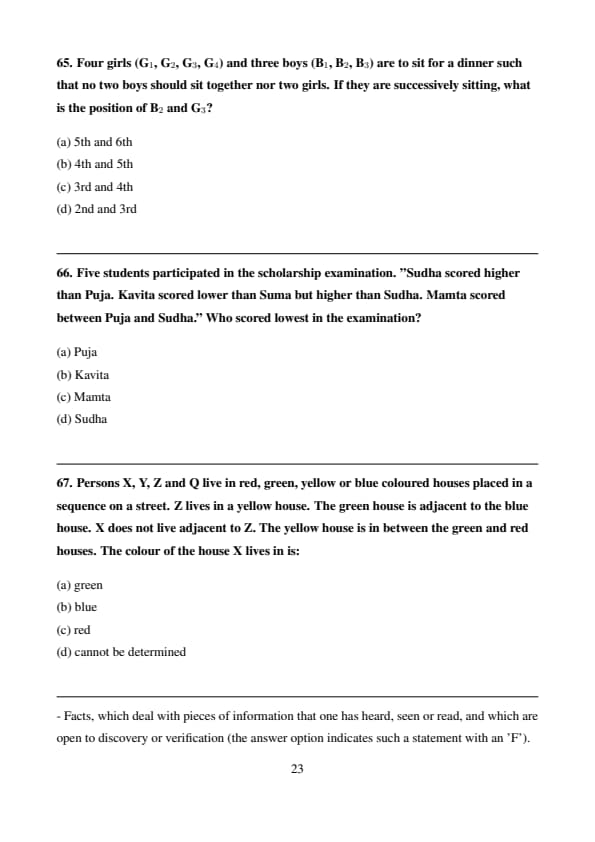 65. Four girls ($G_1$, $G_2$, $G_3$, $G_4$) and three boys ($B_1$, $B_2$, $B_3$) are to sit for a dinner such that no two boys should sit together nor two girls. If they are successively sitting, what is the position of $B_2$ and $G_3$?

(a) 5th and 6th
(b) 4th and 5th
(c) 3rd and 4th
(d) 2nd and 3rd

66. Five students participated in the scholarship examination. "Sudha scored higher than Puja. Kavita scored lower than Suma but higher than Sudha. Mamta scored between Puja and Sudha." Who scored lowest in the examination?

(a) Puja
(b) Kavita
(c) Mamta
(d) Sudha

67. Persons X, Y, Z and Q live in red, green, yellow or blue coloured houses placed in a sequence on a street. Z lives in a yellow house. The green house is adjacent to the blue house. X does not live adjacent to Z. The yellow house is in between the green and red houses. The colour of the house X lives in is:

(a) green
(b) blue
(c) red
(d) cannot be determined

- Facts, which deal with pieces of information that one has heard, seen or read, and which are open to discovery or verification (the answer option indicates such a statement with an 'F').

23